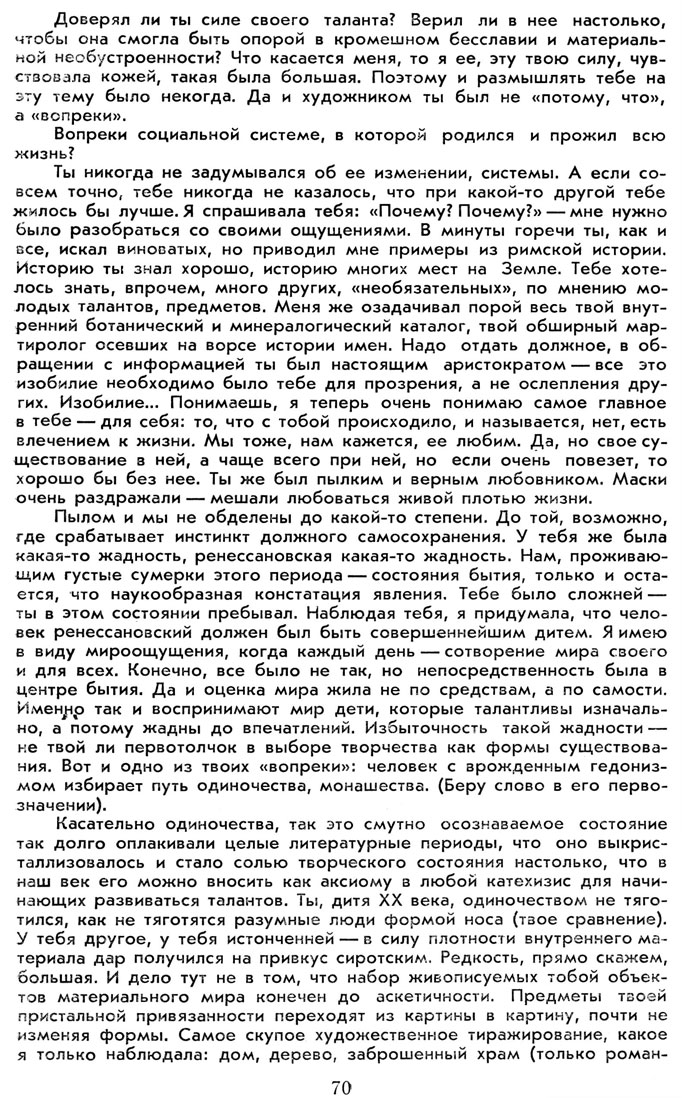 Доверял ли ты силе своего таланта? Верил ли в нее настолько, чтобы она смогла быть опорой в кромешном бесславии и материальной необустроенности? Что касается меня, то я ее, эту твою силу, чувствовала кожей, такая была большая. Поэтому и размышлять тебе на эту тему было некогда. Да и художником ты был не «потому, что», а «вопреки».

Вопреки социальной системе, в которой родился и прожил всю жизнь?

Ты никогда не задумывался об ее изменении, системы. А если совсем точно, тебе никогда не казалось, что при какой-то другой тебе жилось бы лучше. Я спрашивала тебя: «Почему? Почему?» — мне нужно было разобраться со своими ощущениями. В минуты горечи ты, как и все, искал виноватых, но приводил мне примеры из римской истории. Историю ты знал хорошо, историю многих мест на Земле. Тебе хотелось знать, впрочем, много других, «необязательных», по мнению молодых талантов, предметов. Меня же озадачивал порой весь твой внутренний ботанический и минералогический каталог, твой обширный мартиролог осевших на ворсе истории имен. Надо отдать должное, в обращении с информацией ты был настоящим аристократом — все это изобилие необходимо было тебе для прозрения, а не ослепления других. Изобилие... Понимаешь, я теперь очень понимаю самое главное в тебе — для себя: то, что с тобой происходило, и называется, нет, есть влечением к жизни. Мы тоже, нам кажется, ее любим. Да, но свое существование в ней, а чаще всего при ней, но если очень повезет, то хорошо бы без нее. Ты же был пылким и верным любовником. Маски очень раздражали — мешали любоваться живой плотью жизни.

Пылом и мы не обделены до какой-то степени. До той, возможно, где срабатывает инстинкт должного самосохранения. У тебя же была какая-то жадность, ренессансовская какая-то жадность. Нам, проживающим густые сумерки этого периода — состояния бытия, только и остается, что наукообразная констатация явления. Тебе было сложней — ты в этом состоянии пребывал. Наблюдая тебя, я придумала, что человек ренессансовский должен был быть совершеннейшим дитем. Я имею в виду мироощущения, когда каждый день — сотворение мира своего и для всех. Конечно, все было не так, но непосредственность была в центре бытия. Да и оценка мира жила не по средствам, а по самости. Именно так и воспринимают мир дети, которые талантливы изначально, а потому жадны до впечатлений. Избыточность такой жадности — не твой ли первотолчок в выборе творчества как формы существования. Вот и одно из твоих «вопреки»: человек с врожденным гедонизмом избирает путь одиночества, монашества. (Беру слово в его первозначении).

Касательно одиночества, так это смутно осознаваемое состояние так долго оплакивали целые литературные периоды, что оно выкристаллизовалось и стало солью творческого состояния настолько, что в наш век его можно вносить как аксиому в любой катехизис для начинающих развиваться талантов. Ты, дитя XX века, одиночеством не тяготился, как не тяготятся разумные люди формой носа (твое сравнение). У тебя другое, у тебя истонченней — в силу плотности внутреннего материала дар получился на привкус сиротским. Редкость, прямо скажем, большая. И дело тут не в том, что набор живописуемых тобой объектов материального мира конечен до аскетичности. Предметы твоей пристальной привязанности переходят из картины в картину, почти не изменяя формы. Самое скупое художественное тиражирование, какое я только наблюдала: дом, дерево, заброшенный храм (только роман-

70